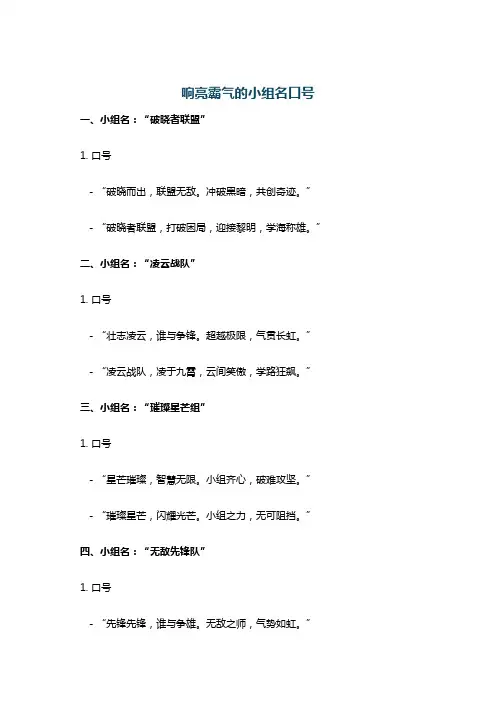 响亮霸气的小组名口号

一、小组名：“破晓者联盟”

1.口号

- “破晓而出，联盟无敌。冲破黑暗，共创奇迹。”

- “破晓者联盟，打破困局，迎接黎明，学海称雄。”

二、小组名：“凌云战队”

1.口号

- “壮志凌云，谁与争锋。超越极限，气贯长虹。”

- “凌云战队，凌于九霄，云间笑傲，学路狂飙。”

三、小组名：“璀璨星芒组”

1.口号

- “星芒璀璨，智慧无限。小组齐心，破难攻坚。”

- “璀璨星芒，闪耀光芒。小组之力，无可阻挡。”

四、小组名：“无敌先锋队”

1.口号

- “先锋先锋，谁与争雄。无敌之师，气势如虹。”